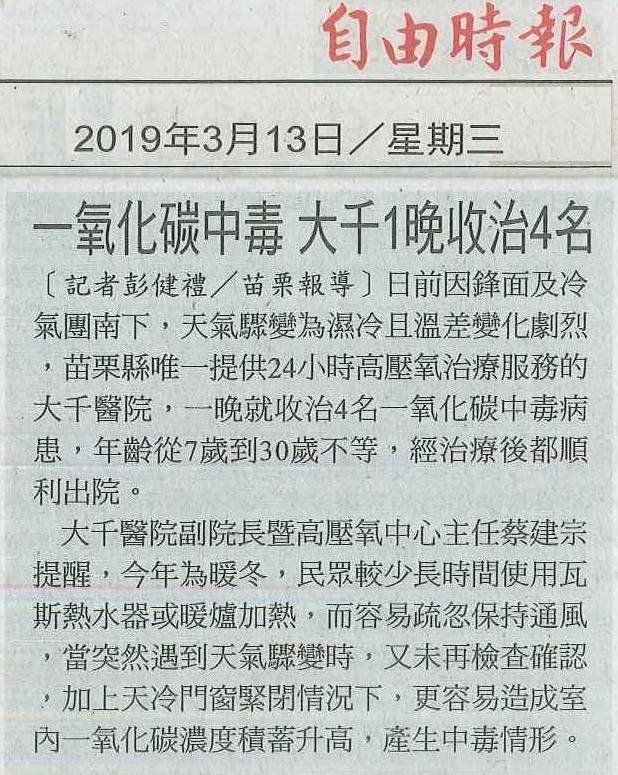 自由時報

2019年3月13日／星期三

一氧化碳中毒 大千1晚收治4名

〔記者彭健禮／苗栗報導〕日前因鋒面及冷氣團南下，天氣驟變為濕冷且溫差變化劇烈，苗栗縣唯一提供24小時高壓氧治療服務的大千醫院，一晚就收治4名一氧化碳中毒病患，年齡從7歲到30歲不等，經治療後都順利出院。

大千醫院副院長暨高壓氧中心主任蔡建宗提醒，今年為暖冬，民眾較少長時間使用瓦斯熱水器或暖爐加熱，而容易疏忽保持通風，當突然遇到天氣驟變時，又未再檢查確認，加上天冷門窗緊閉情況下，更容易造成室內一氧化碳濃度積蓄升高，產生中毒情形。